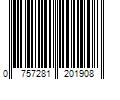 0 757281 201908